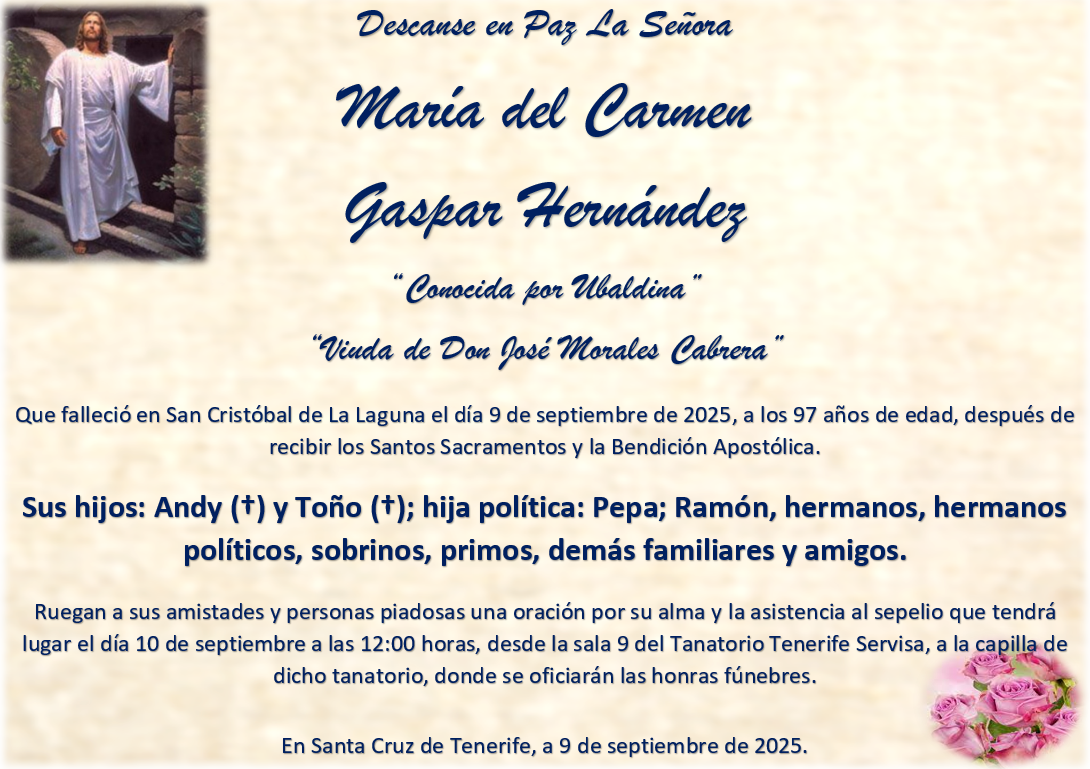 Descanse en Paz La Señora

María del Carmen

Gaspar Hernández

"Conocida por Ubaldina"

"Viuda de Don José Morales Cabrera"

Que falleció en San Cristóbal de La Laguna el día 9 de septiembre de 2025, a los 97 años de edad, después de recibir los Santos Sacramentos y la Bendición Apostólica.

Sus hijos: Andy (†) y Toño (†); hija política: Pepa; Ramón, hermanos, hermanos políticos, sobrinos, primos, demás familiares y amigos.

Ruegan a sus amistades y personas piadosas una oración por su alma y la asistencia al sepelio que tendrá lugar el día 10 de septiembre a las 12:00 horas, desde la sala 9 del Tanatorio Tenerife Servisa, a la capilla de dicho tanatorio, donde se oficiarán las honras fúnebres.

En Santa Cruz de Tenerife, a 9 de septiembre de 2025.